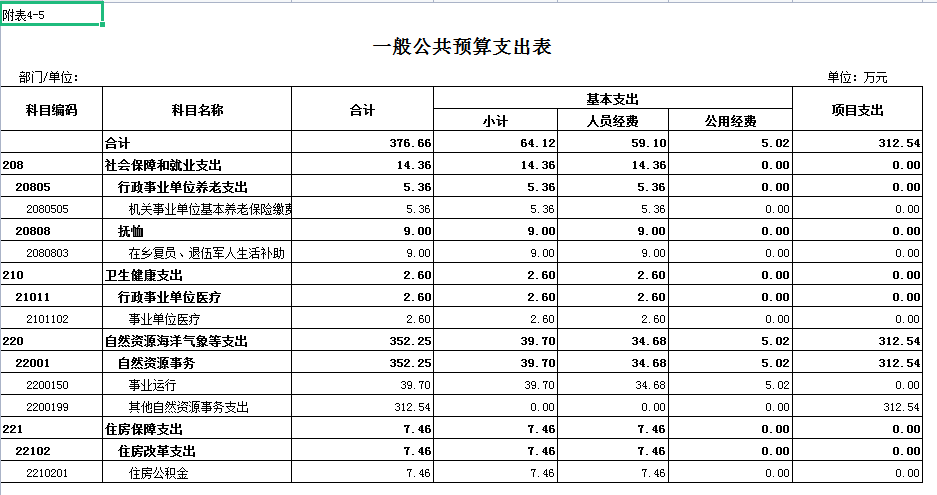 附表4-5

一般公共预算支出表

部门/单位:

单位：万元

| 科目编码 | 科目名称 | 合计 | 基本支出 小计 | 基本支出 人员经费 | 基本支出 公用经费 | 项目支出 |
|---|---|---|---|---|---|---|
| | 合计 | 376.66 | 64.12 | 59.10 | 5.02 | 312.54 |
| 208 | 社会保障和就业支出 | 14.36 | 14.36 | 14.36 | 0.00 | 0.00 |
| 20805 | 行政事业单位养老支出 | 5.36 | 5.36 | 5.36 | 0.00 | 0.00 |
| 2080505 | 机关事业单位基本养老保险缴费 | 5.36 | 5.36 | 5.36 | 0.00 | 0.00 |
| 20808 | 抚恤 | 9.00 | 9.00 | 9.00 | 0.00 | 0.00 |
| 2080803 | 在乡复员、退伍军人生活补助 | 9.00 | 9.00 | 9.00 | 0.00 | 0.00 |
| 210 | 卫生健康支出 | 2.60 | 2.60 | 2.60 | 0.00 | 0.00 |
| 21011 | 行政事业单位医疗 | 2.60 | 2.60 | 2.60 | 0.00 | 0.00 |
| 2101102 | 事业单位医疗 | 2.60 | 2.60 | 2.60 | 0.00 | 0.00 |
| 220 | 自然资源海洋气象等支出 | 352.25 | 39.70 | 34.68 | 5.02 | 312.54 |
| 22001 | 自然资源事务 | 352.25 | 39.70 | 34.68 | 5.02 | 312.54 |
| 2200150 | 事业运行 | 39.70 | 39.70 | 34.68 | 5.02 | 0.00 |
| 2200199 | 其他自然资源事务支出 | 312.54 | 0.00 | 0.00 | 0.00 | 312.54 |
| 221 | 住房保障支出 | 7.46 | 7.46 | 7.46 | 0.00 | 0.00 |
| 22102 | 住房改革支出 | 7.46 | 7.46 | 7.46 | 0.00 | 0.00 |
| 2210201 | 住房公积金 | 7.46 | 7.46 | 7.46 | 0.00 | 0.00 |